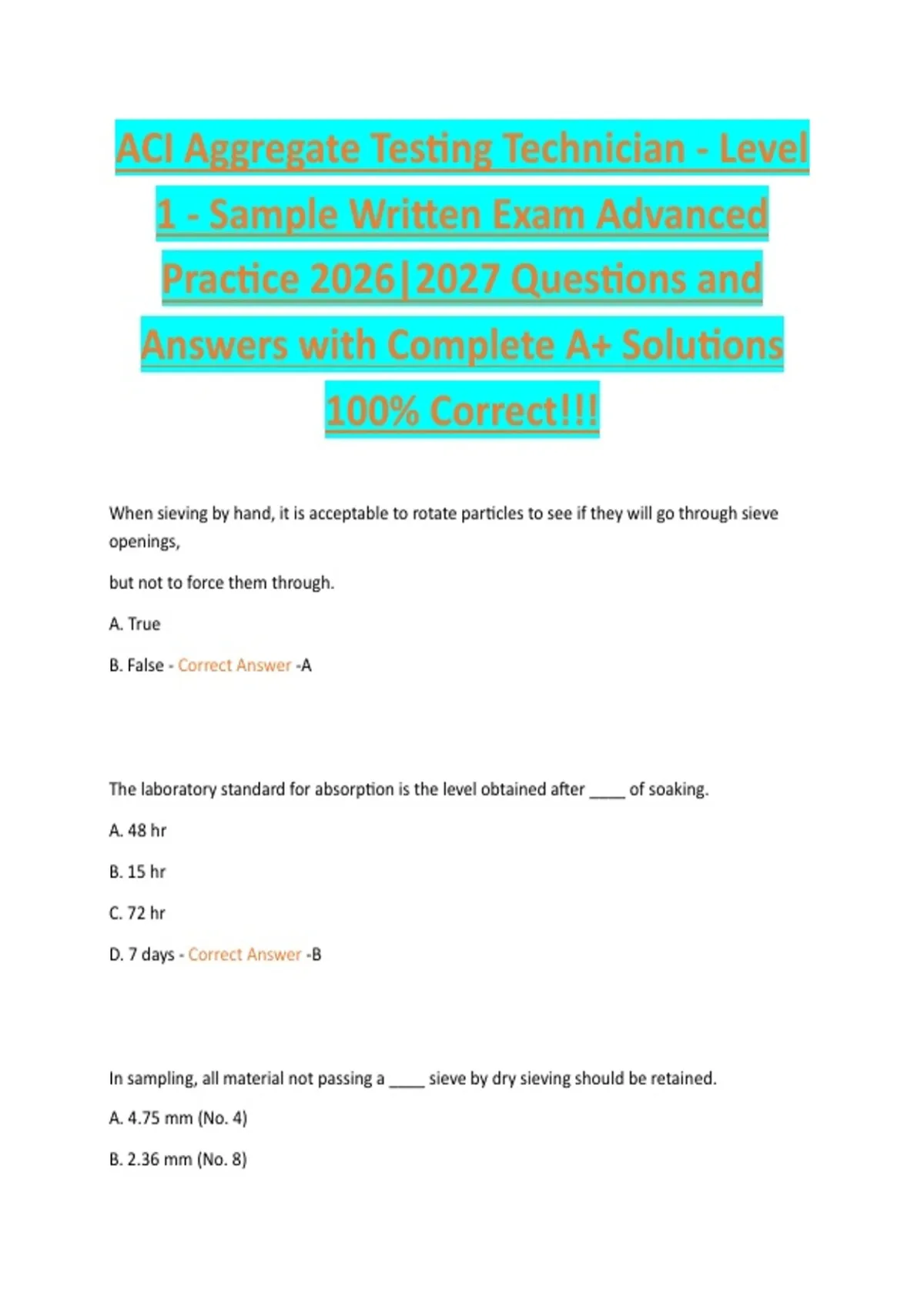 ACI Aggregate Testing Technician - Level 1 - Sample Written Exam Advanced Practice 2026|2027 Questions and Answers with Complete A+ Solutions 100% Correct!!!

When sieving by hand, it is acceptable to rotate particles to see if they will go through sieve openings,

but not to force them through.

A. True

B. False - Correct Answer -A

The laboratory standard for absorption is the level obtained after ____ of soaking.

A. 48 hr

B. 15 hr

C. 72 hr

D. 7 days - Correct Answer -B

In sampling, all material not passing a ____ sieve by dry sieving should be retained.

A. 4.75 mm (No. 4)

B. 2.36 mm (No. 8)